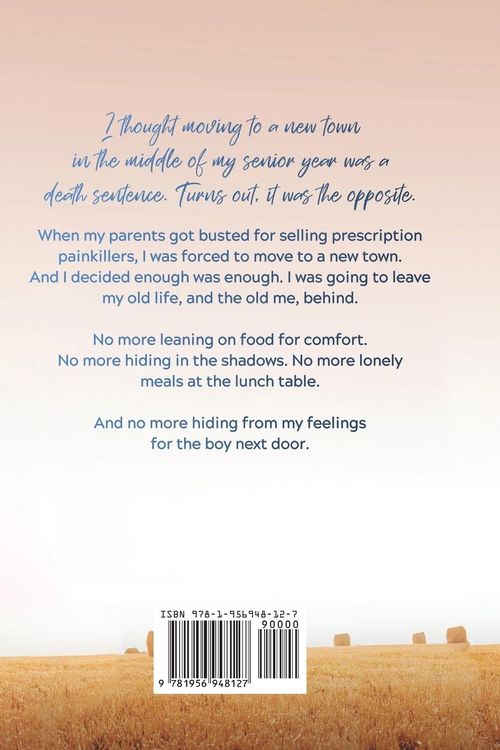 I thought moving to a new town in the middle of my senior year was a death sentence. Turns out, it was the opposite.

When my parents got busted for selling prescription painkillers, I was forced to move to a new town. And I decided enough was enough. I was going to leave my old life, and the old me, behind.

No more leaning on food for comfort. No more hiding in the shadows. No more lonely meals at the lunch table.

And no more hiding from my feelings for the boy next door.

ISBN 978-1-956948-12-7

90000

9 781956 948127